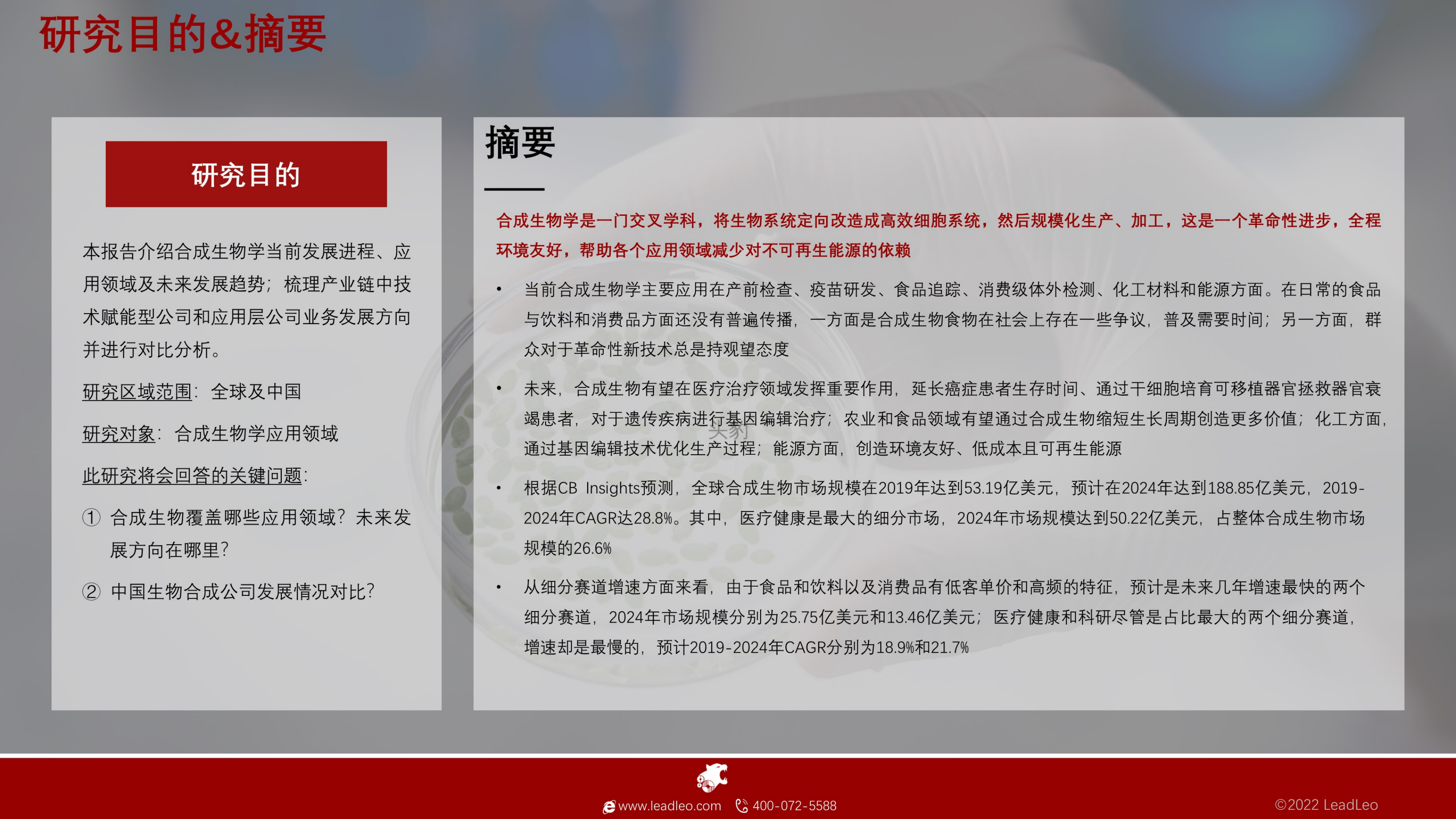 研究目的&摘要

研究目的

本报告介绍合成生物学当前发展进程、应用领域及未来发展趋势；梳理产业链中技术赋能型公司和应用层公司业务发展方向并进行对比分析。

研究区域范围：全球及中国

研究对象：合成生物学应用领域

此研究将会回答的关键问题：

① 合成生物覆盖哪些应用领域？未来发展方向在哪里？

② 中国生物合成公司发展情况对比？

摘要

合成生物学是一门交叉学科，将生物系统定向改造成高效细胞系统，然后规模化生产、加工，这是一个革命性进步，全程环境友好，帮助各个应用领域减少对不可再生能源的依赖

• 当前合成生物学主要应用在产前检查、疫苗研发、食品追踪、消费级体外检测、化工材料和能源方面。在日常的食品与饮料和消费品方面还没有普遍传播，一方面是合成生物食物在社会上存在一些争议，普及需要时间；另一方面，群众对于革命性新技术总是持观望态度

• 未来，合成生物有望在医疗治疗领域发挥重要作用，延长癌症患者生存时间、通过干细胞培育可移植器官拯救器官衰竭患者，对于遗传疾病进行基因编辑治疗；农业和食品领域有望通过合成生物缩短生长周期创造更多价值；化工方面，通过基因编辑技术优化生产过程；能源方面，创造环境友好、低成本且可再生能源

• 根据CB Insights预测，全球合成生物市场规模在2019年达到53.19亿美元，预计在2024年达到188.85亿美元，2019-2024年CAGR达28.8%。其中，医疗健康是最大的细分市场，2024年市场规模达到50.22亿美元，占整体合成生物市场规模的26.6%

• 从细分赛道增速方面来看，由于食品和饮料以及消费品有低客单价和高频的特征，预计是未来几年增速最快的两个细分赛道，2024年市场规模分别为25.75亿美元和13.46亿美元；医疗健康和科研尽管是占比最大的两个细分赛道，增速却是最慢的，预计2019-2024年CAGR分别为18.9%和21.7%

头豹

www.leadleo.com 400-072-5588

©2022 LeadLeo